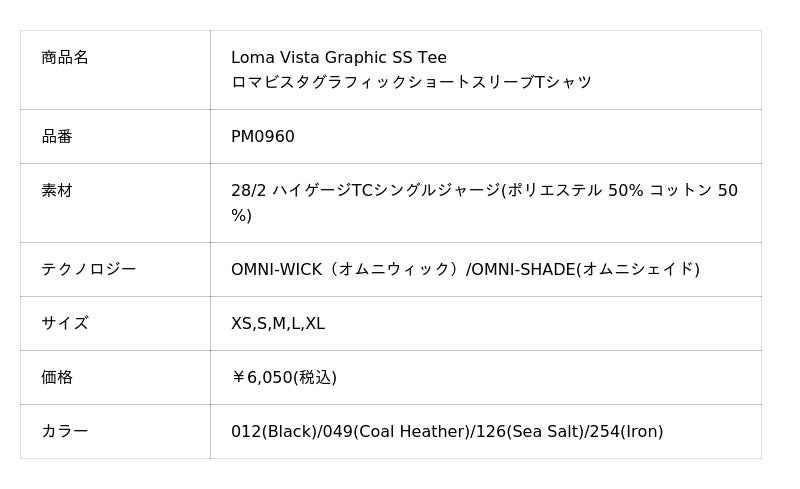 | 商品名 | Loma Vista Graphic SS Tee ロマビスタグラフィックショートスリーブTシャツ |
|---|---|
| 品番 | PM0960 |
| 素材 | 28/2 ハイゲージTCシングルジャージ(ポリエステル 50% コットン 50%) |
| テクノロジー | OMNI-WICK（オムニウィック）/OMNI-SHADE(オムニシェイド) |
| サイズ | XS,S,M,L,XL |
| 価格 | ￥6,050(税込) |
| カラー | 012(Black)/049(Coal Heather)/126(Sea Salt)/254(Iron) |